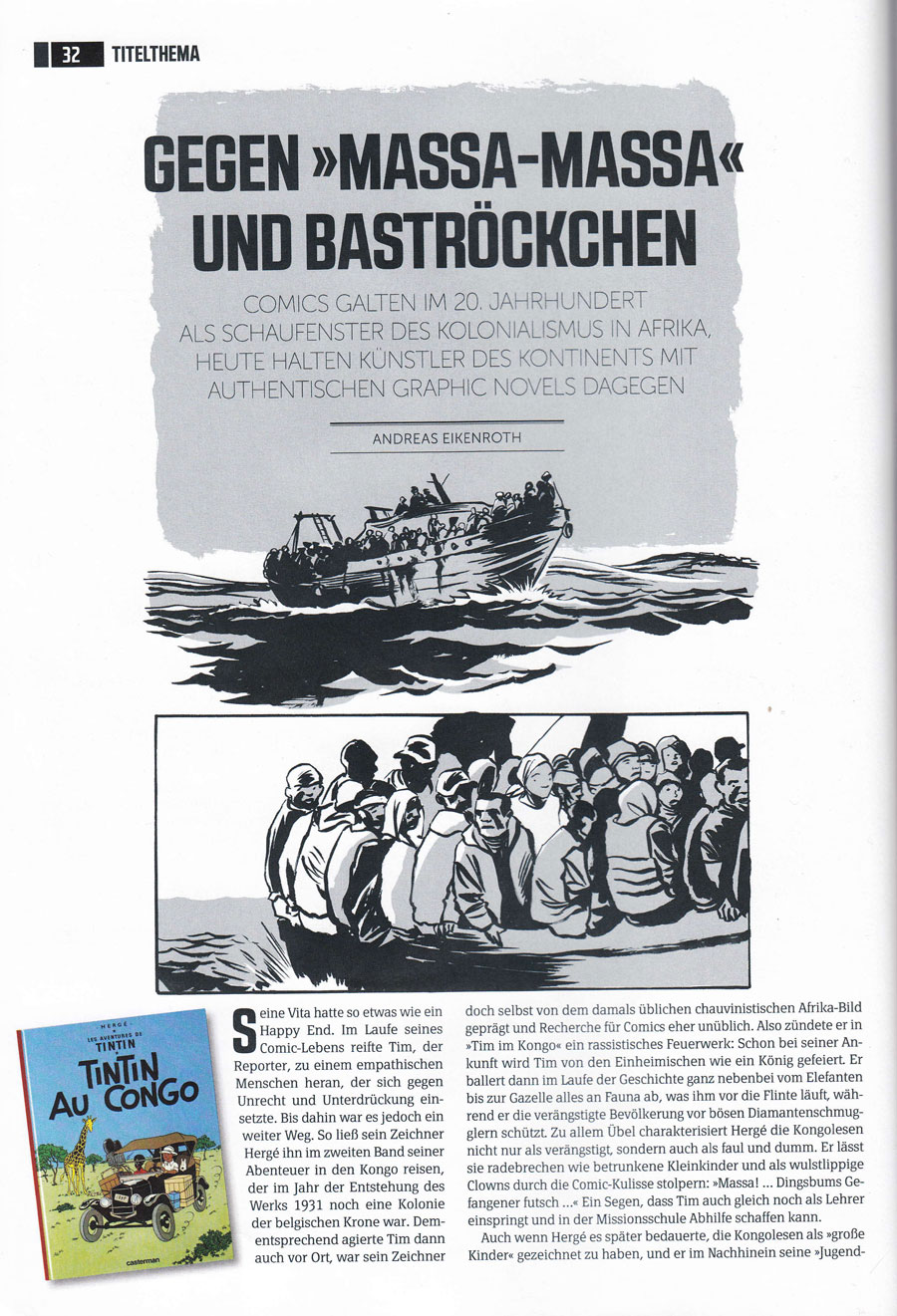 32 TITELTHEMA

GEGEN »MASSA-MASSA« UND BASTRÖCKCHEN

COMICS GALTEN IM 20. JAHRHUNDERT ALS SCHAUFENSTER DES KOLONIALISMUS IN AFRIKA, HEUTE HALTEN KÜNSTLER DES KONTINENTS MIT AUTHENTISCHEN GRAPHIC NOVELS DAGEGEN

ANDREAS EIKENROTH

HERGÉ
LES AVENTURES DE TINTIN
TINTIN AU CONGO
casterman

Seine Vita hatte so etwas wie ein Happy End. Im Laufe seines Comic-Lebens reifte Tim, der Reporter, zu einem empathischen Menschen heran, der sich gegen Unrecht und Unterdrückung einsetzte. Bis dahin war es jedoch ein weiter Weg. So ließ sein Zeichner Hergé ihn im zweiten Band seiner Abenteuer in den Kongo reisen, der im Jahr der Entstehung des Werks 1931 noch eine Kolonie der belgischen Krone war. Dementsprechend agierte Tim dann auch vor Ort, war sein Zeichner doch selbst von dem damals üblichen chauvinistischen Afrika-Bild geprägt und Recherche für Comics eher unüblich. Also zündete er in »Tim im Kongo« ein rassistisches Feuerwerk: Schon bei seiner Ankunft wird Tim von den Einheimischen wie ein König gefeiert. Er ballert dann im Laufe der Geschichte ganz nebenbei vom Elefanten bis zur Gazelle alles an Fauna ab, was ihm vor die Flinte läuft, während er die verängstigte Bevölkerung vor bösen Diamantenschmugglern schützt. Zu allem Übel charakterisiert Hergé die Kongolesen nicht nur als verängstigt, sondern auch als faul und dumm. Er lässt sie radebrechen wie betrunkene Kleinkinder und als wulstlippige Clowns durch die Comic-Kulisse stolpern: »Massa! ... Dingsbums Gefangener futsch ...« Ein Segen, dass Tim auch gleich noch als Lehrer einspringt und in der Missionsschule Abhilfe schaffen kann.

Auch wenn Hergé es später bedauerte, die Kongolesen als »große Kinder« gezeichnet zu haben, und er im Nachhinein seine »Jugend-